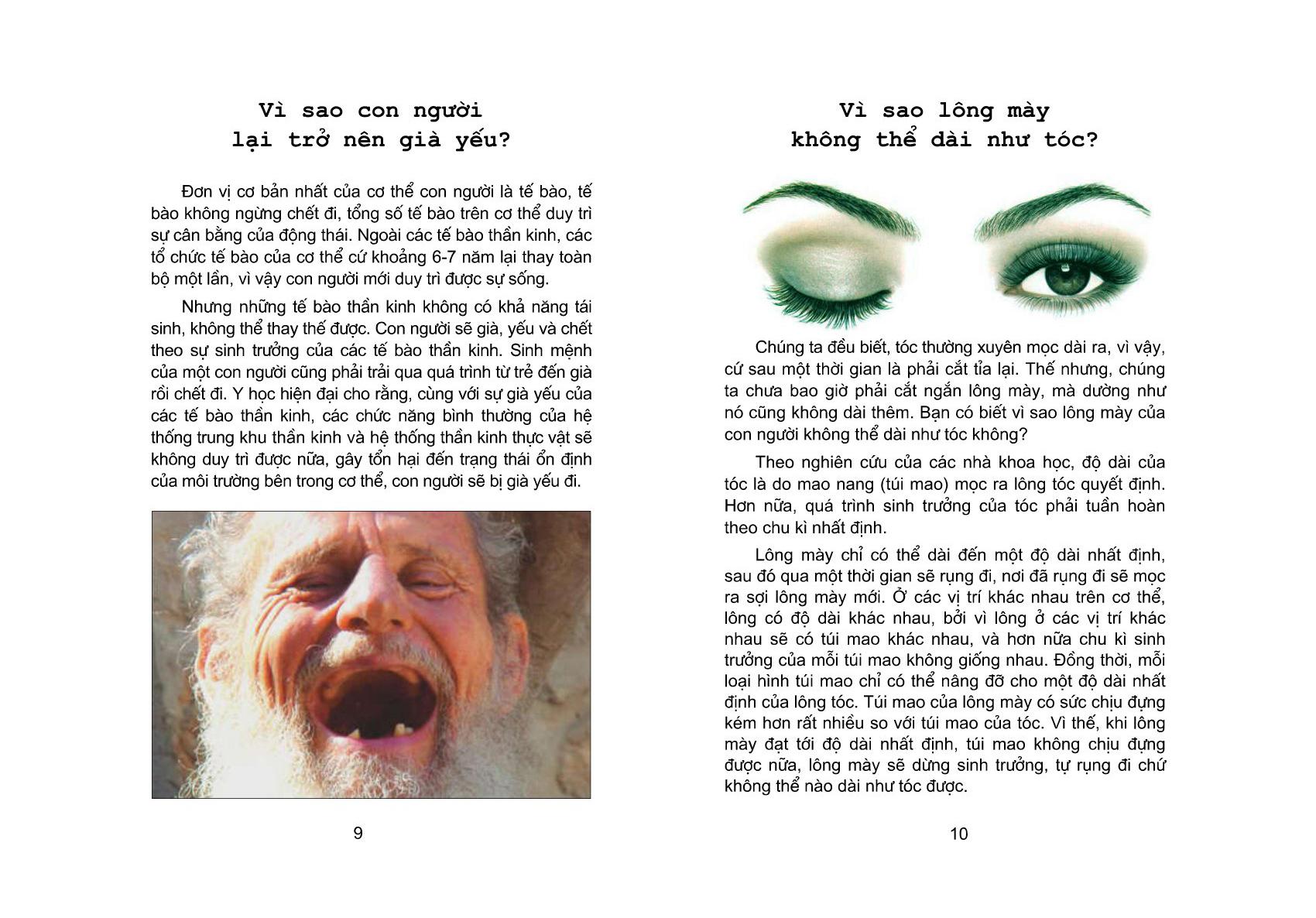 Vì sao con người
lại trở nên già yếu?

Đơn vị cơ bản nhất của cơ thể con người là tế bào, tế bào không ngừng chết đi, tổng số tế bào trên cơ thể duy trì sự cân bằng của động thái. Ngoài các tế bào thần kinh, các tổ chức tế bào của cơ thể cứ khoảng 6-7 năm lại thay toàn bộ một lần, vì vậy con người mới duy trì được sự sống.

Nhưng những tế bào thần kinh không có khả năng tái sinh, không thể thay thế được. Con người sẽ già, yếu và chết theo sự sinh trưởng của các tế bào thần kinh. Sinh mệnh của một con người cũng phải trải qua quá trình từ trẻ đến già rồi chết đi. Y học hiện đại cho rằng, cùng với sự già yếu của các tế bào thần kinh, các chức năng bình thường của hệ thống trung khu thần kinh và hệ thống thần kinh thực vật sẽ không duy trì được nữa, gây tổn hại đến trạng thái ổn định của môi trường bên trong cơ thể, con người sẽ bị già yếu đi.

9

Vì sao lông mày
không thể dài như tóc?

Chúng ta đều biết, tóc thường xuyên mọc dài ra, vì vậy, cứ sau một thời gian là phải cắt tỉa lại. Thế nhưng, chúng ta chưa bao giờ phải cắt ngắn lông mày, mà dường như nó cũng không dài thêm. Bạn có biết vì sao lông mày của con người không thể dài như tóc không?

Theo nghiên cứu của các nhà khoa học, độ dài của tóc là do mao nang (túi mao) mọc ra lông tóc quyết định. Hơn nữa, quá trình sinh trưởng của tóc phải tuần hoàn theo chu kì nhất định.

Lông mày chỉ có thể dài đến một độ dài nhất định, sau đó qua một thời gian sẽ rụng đi, nơi đã rụng đi sẽ mọc ra sợi lông mày mới. Ở các vị trí khác nhau trên cơ thể, lông có độ dài khác nhau, bởi vì lông ở các vị trí khác nhau sẽ có túi mao khác nhau, và hơn nữa chu kì sinh trưởng của mỗi túi mao không giống nhau. Đồng thời, mỗi loại hình túi mao chỉ có thể nâng đỡ cho một độ dài nhất định của lông tóc. Túi mao của lông mày có sức chịu đựng kém hơn rất nhiều so với túi mao của tóc. Vì thế, khi lông mày đạt tới độ dài nhất định, túi mao không chịu đựng được nữa, lông mày sẽ dừng sinh trưởng, tự rụng đi chứ không thể nào dài như tóc được.

10